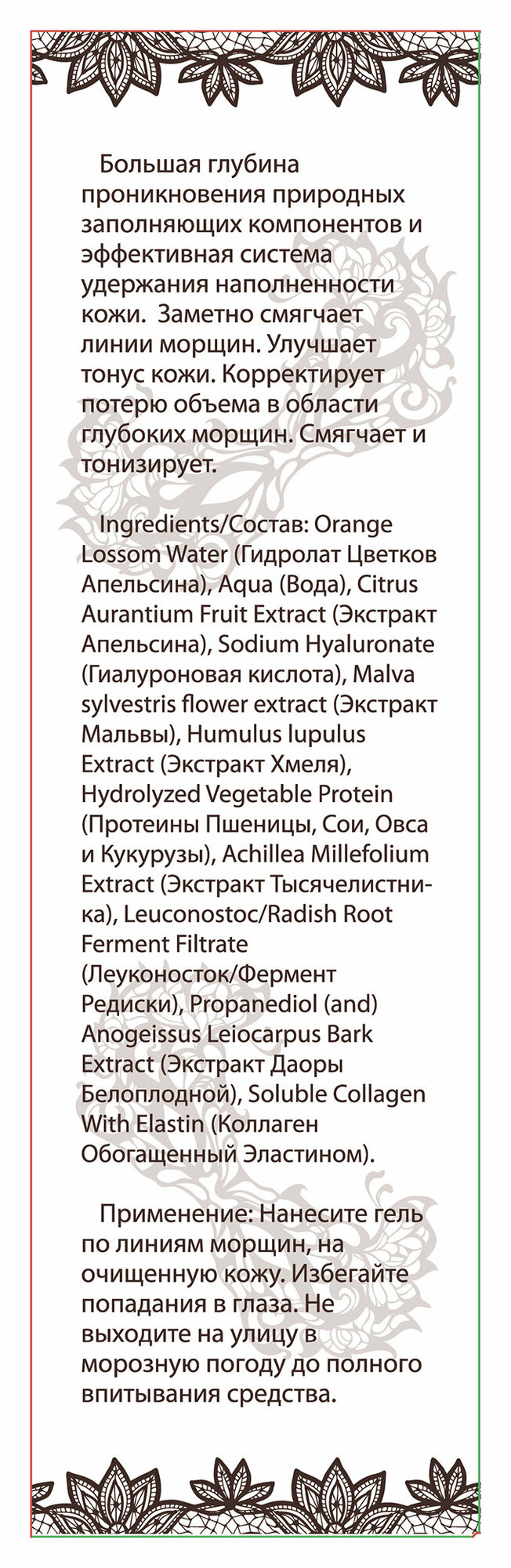 Большая глубина проникновения природных заполняющих компонентов и эффективная система удержания наполненности кожи.  Заметно смягчает линии морщин. Улучшает тонус кожи. Корректирует потерю объема в области глубоких морщин. Смягчает и тонизирует.

Ingredients/Состав: Orange Lossom Water (Гидролат Цветков Апельсина), Aqua (Вода), Citrus Aurantium Fruit Extract (Экстракт Апельсина), Sodium Hyaluronate (Гиалуроновая кислота), Malva sylvestris flower extract (Экстракт Мальвы), Humulus lupulus Extract (Экстракт Хмеля), Hydrolyzed Vegetable Protein (Протеины Пшеницы, Сои, Овса и Кукурузы), Achillea Millefolium Extract (Экстракт Тысячелистника), Leuconostoc/Radish Root Ferment Filtrate (Леуконосток/Фермент Редиски), Propanediol (and) Anogeissus Leiocarpus Bark Extract (Экстракт Даоры Белоплодной), Soluble Collagen With Elastin (Коллаген Обогащенный Эластином).

Применение: Нанесите гель по линиям морщин, на очищенную кожу. Избегайте попадания в глаза. Не выходите на улицу в морозную погоду до полного впитывания средства.